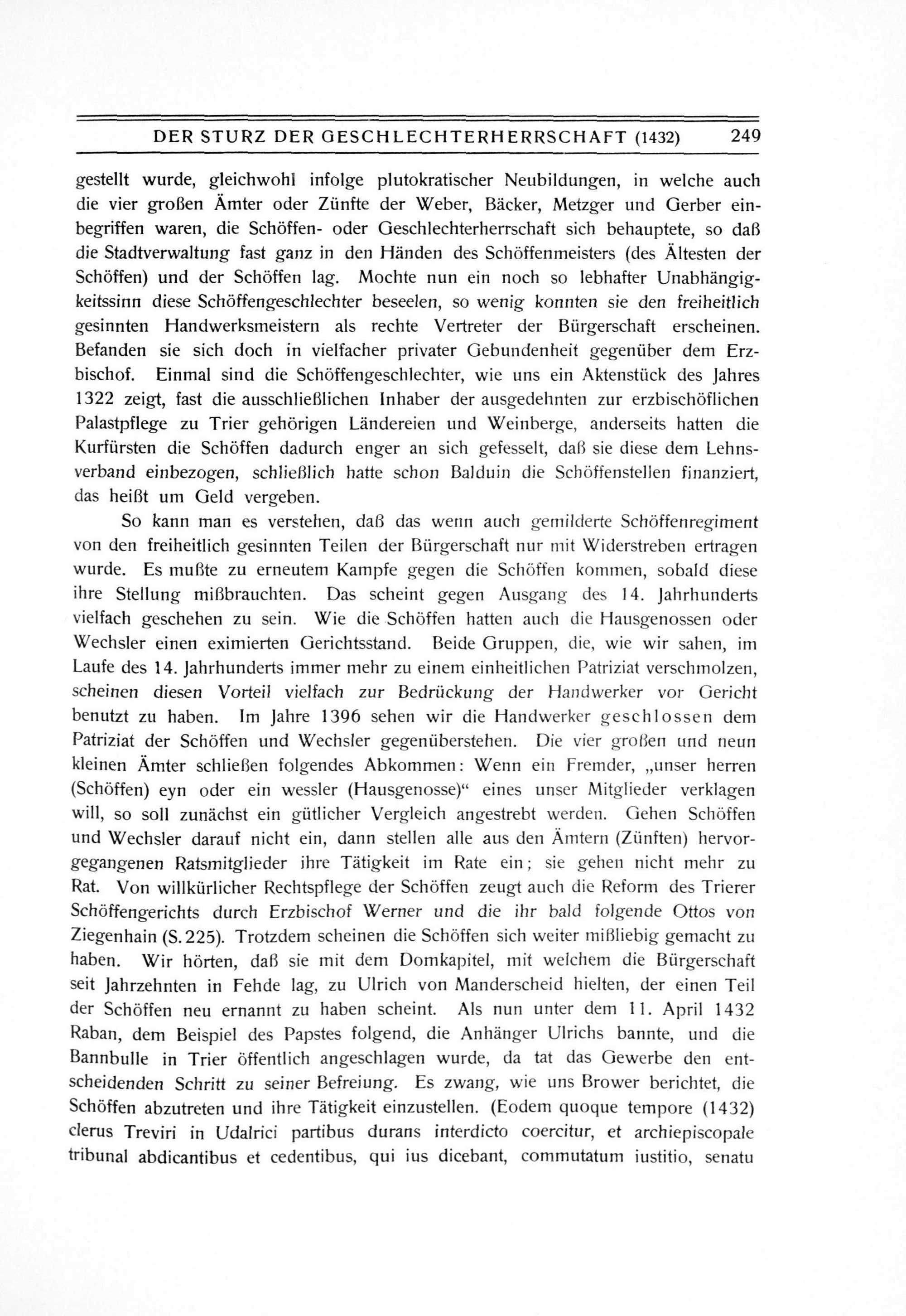 DER STURZ DER GESCHLECHTERHERRSCHAFT (1432) 249

gestellt wurde, gleichwohl infolge plutokratischer Neubildungen, in welche auch die vier großen Ämter oder Zünfte der Weber, Bäcker, Metzger und Gerber einbegriffen waren, die Schöffen- oder Geschlechterherrschaft sich behauptete, so daß die Stadtverwaltung fast ganz in den Händen des Schöffenmeisters (des Ältesten der Schöffen) und der Schöffen lag. Mochte nun ein noch so lebhafter Unabhängigkeitssinn diese Schöffengeschlechter beseelen, so wenig konnten sie den freiheitlich gesinnten Handwerksmeistern als rechte Vertreter der Bürgerschaft erscheinen. Befanden sie sich doch in vielfacher privater Gebundenheit gegenüber dem Erzbischof. Einmal sind die Schöffengeschlechter, wie uns ein Aktenstück des Jahres 1322 zeigt, fast die ausschließlichen Inhaber der ausgedehnten zur erzbischöflichen Palastpflege zu Trier gehörigen Ländereien und Weinberge, anderseits hatten die Kurfürsten die Schöffen dadurch enger an sich gefesselt, daß sie diese dem Lehnsverband einbezogen, schließlich hatte schon Balduin die Schöffenstellen finanziert, das heißt um Geld vergeben.

So kann man es verstehen, daß das wenn auch gemilderte Schöffenregiment von den freiheitlich gesinnten Teilen der Bürgerschaft nur mit Widerstreben ertragen wurde. Es mußte zu erneutem Kampfe gegen die Schöffen kommen, sobald diese ihre Stellung mißbrauchten. Das scheint gegen Ausgang des 14. Jahrhunderts vielfach geschehen zu sein. Wie die Schöffen hatten auch die Hausgenossen oder Wechsler einen eximierten Gerichtsstand. Beide Gruppen, die, wie wir sahen, im Laufe des 14. Jahrhunderts immer mehr zu einem einheitlichen Patriziat verschmolzen, scheinen diesen Vorteil vielfach zur Bedrückung der Handwerker vor Gericht benutzt zu haben. Im Jahre 1396 sehen wir die Handwerker geschlossen dem Patriziat der Schöffen und Wechsler gegenüberstehen. Die vier großen und neun kleinen Ämter schließen folgendes Abkommen: Wenn ein Fremder, „unser herren (Schöffen) eyn oder ein wessler (Hausgenosse)“ eines unser Mitglieder verklagen will, so soll zunächst ein gütlicher Vergleich angestrebt werden. Gehen Schöffen und Wechsler darauf nicht ein, dann stellen alle aus den Ämtern (Zünften) hervorgegangenen Ratsmitglieder ihre Tätigkeit im Rate ein; sie gehen nicht mehr zu Rat. Von willkürlicher Rechtspflege der Schöffen zeugt auch die Reform des Trierer Schöffengerichts durch Erzbischof Werner und die ihr bald folgende Ottos von Ziegenhain (S. 225). Trotzdem scheinen die Schöffen sich weiter mißliebig gemacht zu haben. Wir hörten, daß sie mit dem Domkapitel, mit welchem die Bürgerschaft seit Jahrzehnten in Fehde lag, zu Ulrich von Manderscheid hielten, der einen Teil der Schöffen neu ernannt zu haben scheint. Als nun unter dem 11. April 1432 Raban, dem Beispiel des Papstes folgend, die Anhänger Ulrichs bannte, und die Bannbulle in Trier öffentlich angeschlagen wurde, da tat das Gewerbe den entscheidenden Schritt zu seiner Befreiung. Es zwang, wie uns Brower berichtet, die Schöffen abzutreten und ihre Tätigkeit einzustellen. (Eodem quoque tempore (1432) clerus Treviri in Udalrici partibus durans interdicto coercitur, et archiepiscopale tribunal abdicantibus et cedentibus, qui ius dicebant, commutatum iustitio, senatu